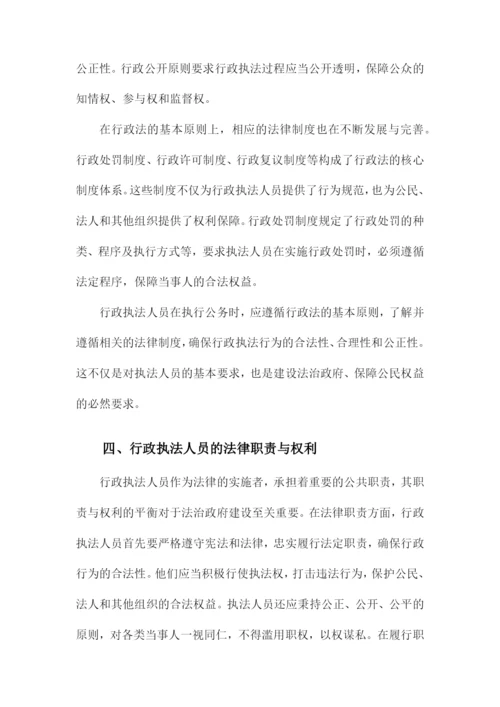 公正性。行政公开原则要求行政执法过程应当公开透明，保障公众的知情权、参与权和监督权。

在行政法的基本原则上，相应的法律制度也在不断发展与完善。行政处罚制度、行政许可制度、行政复议制度等构成了行政法的核心制度体系。这些制度不仅为行政执法人员提供了行为规范，也为公民、法人和其他组织提供了权利保障。行政处罚制度规定了行政处罚的种类、程序及执行方式等，要求执法人员在实施行政处罚时，必须遵循法定程序，保障当事人的合法权益。

行政执法人员在执行公务时，应遵循行政法的基本原则，了解并遵循相关的法律制度，确保行政执法行为的合法性、合理性和公正性。这不仅是对执法人员的基本要求，也是建设法治政府、保障公民权益的必然要求。

四、行政执法人员的法律职责与权利

行政执法人员作为法律的实施者，承担着重要的公共职责，其职责与权利的平衡对于法治政府建设至关重要。在法律职责方面，行政执法人员首先要严格遵守宪法和法律，忠实履行法定职责，确保行政行为的合法性。他们应当积极行使执法权，打击违法行为，保护公民、法人和其他组织的合法权益。执法人员还应秉持公正、公开、公平的原则，对各类当事人一视同仁，不得滥用职权，以权谋私。在履行职